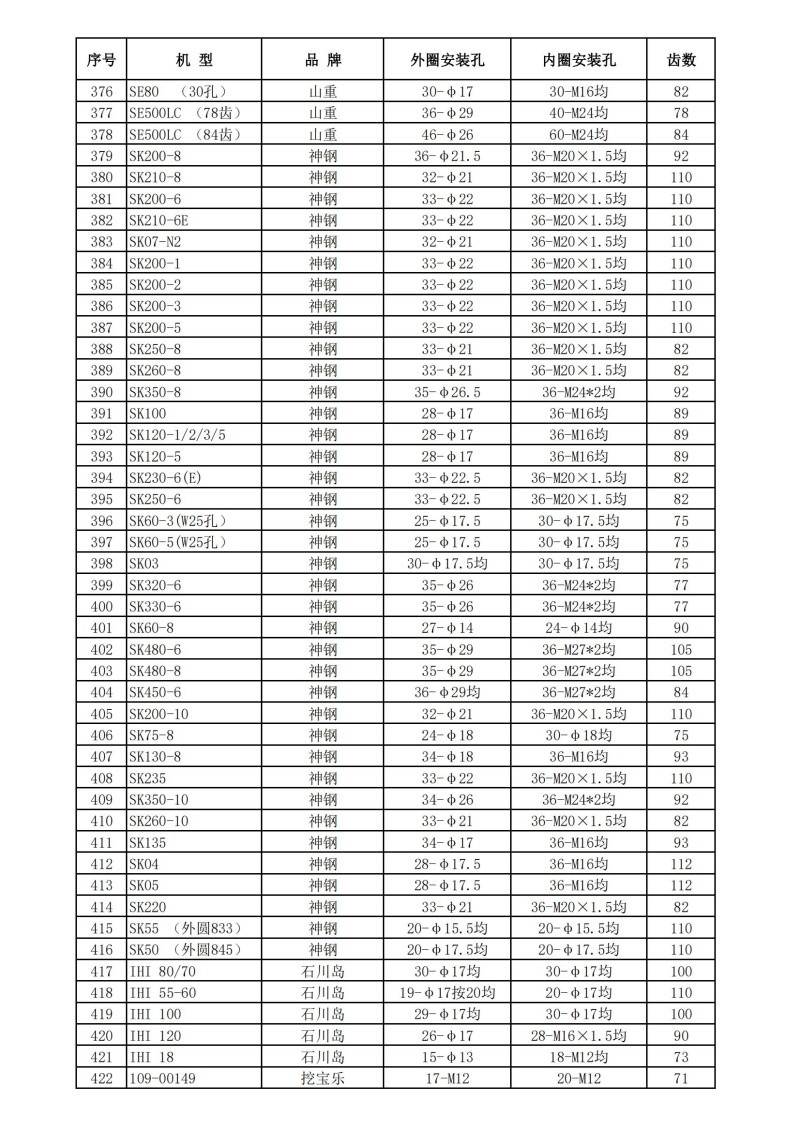 | 序号 | 机 型 | 品 牌 | 外圈安装孔 | 内圈安装孔 | 齿数 |
|---|---|---|---|---|---|
| 376 | SE80 （30孔） | 山重 | 30-φ17 | 30-M16均 | 82 |
| 377 | SE500LC （78齿） | 山重 | 36-φ29 | 40-M24均 | 78 |
| 378 | SE500LC （84齿） | 山重 | 46-φ26 | 60-M24均 | 84 |
| 379 | SK200-8 | 神钢 | 36-φ21.5 | 36-M20×1.5均 | 92 |
| 380 | SK210-8 | 神钢 | 32-φ21 | 36-M20×1.5均 | 110 |
| 381 | SK200-6 | 神钢 | 33-φ22 | 36-M20×1.5均 | 110 |
| 382 | SK210-6E | 神钢 | 33-φ22 | 36-M20×1.5均 | 110 |
| 383 | SK07-N2 | 神钢 | 32-φ21 | 36-M20×1.5均 | 110 |
| 384 | SK200-1 | 神钢 | 33-φ22 | 36-M20×1.5均 | 110 |
| 385 | SK200-2 | 神钢 | 33-φ22 | 36-M20×1.5均 | 110 |
| 386 | SK200-3 | 神钢 | 33-φ22 | 36-M20×1.5均 | 110 |
| 387 | SK200-5 | 神钢 | 33-φ22 | 36-M20×1.5均 | 110 |
| 388 | SK250-8 | 神钢 | 33-φ21 | 36-M20×1.5均 | 82 |
| 389 | SK260-8 | 神钢 | 33-φ21 | 36-M20×1.5均 | 82 |
| 390 | SK350-8 | 神钢 | 35-φ26.5 | 36-M24*2均 | 92 |
| 391 | SK100 | 神钢 | 28-φ17 | 36-M16均 | 89 |
| 392 | SK120-1/2/3/5 | 神钢 | 28-φ17 | 36-M16均 | 89 |
| 393 | SK120-5 | 神钢 | 28-φ17 | 36-M16均 | 89 |
| 394 | SK230-6(E) | 神钢 | 33-φ22.5 | 36-M20×1.5均 | 82 |
| 395 | SK250-6 | 神钢 | 33-φ22.5 | 36-M20×1.5均 | 82 |
| 396 | SK60-3(W25孔) | 神钢 | 25-φ17.5 | 30-φ17.5均 | 75 |
| 397 | SK60-5(W25孔) | 神钢 | 25-φ17.5 | 30-φ17.5均 | 75 |
| 398 | SK03 | 神钢 | 30-φ17.5均 | 30-φ17.5均 | 75 |
| 399 | SK320-6 | 神钢 | 35-φ26 | 36-M24*2均 | 77 |
| 400 | SK330-6 | 神钢 | 35-φ26 | 36-M24*2均 | 77 |
| 401 | SK60-8 | 神钢 | 27-φ14 | 24-φ14均 | 90 |
| 402 | SK480-6 | 神钢 | 35-φ29 | 36-M27*2均 | 105 |
| 403 | SK480-8 | 神钢 | 35-φ29 | 36-M27*2均 | 105 |
| 404 | SK450-6 | 神钢 | 36-φ29均 | 36-M27*2均 | 84 |
| 405 | SK200-10 | 神钢 | 32-φ21 | 36-M20×1.5均 | 110 |
| 406 | SK75-8 | 神钢 | 24-φ18 | 30-φ18均 | 75 |
| 407 | SK130-8 | 神钢 | 34-φ18 | 36-M16均 | 93 |
| 408 | SK235 | 神钢 | 33-φ22 | 36-M20×1.5均 | 110 |
| 409 | SK350-10 | 神钢 | 34-φ26 | 36-M24*2均 | 92 |
| 410 | SK260-10 | 神钢 | 33-φ21 | 36-M20×1.5均 | 82 |
| 411 | SK135 | 神钢 | 34-φ17 | 36-M16均 | 93 |
| 412 | SK04 | 神钢 | 28-φ17.5 | 36-M16均 | 112 |
| 413 | SK05 | 神钢 | 28-φ17.5 | 36-M16均 | 112 |
| 414 | SK220 | 神钢 | 33-φ21 | 36-M20×1.5均 | 82 |
| 415 | SK55 （外圆833） | 神钢 | 20-φ15.5均 | 20-φ15.5均 | 110 |
| 416 | SK50 （外圆845） | 神钢 | 20-φ17.5均 | 20-φ17.5均 | 110 |
| 417 | IHI 80/70 | 石川岛 | 30-φ17均 | 30-φ17均 | 100 |
| 418 | IHI 55-60 | 石川岛 | 19-φ17按20均 | 20-φ17均 | 110 |
| 419 | IHI 100 | 石川岛 | 29-φ17均 | 30-φ17均 | 100 |
| 420 | IHI 120 | 石川岛 | 26-φ17 | 28-M16×1.5均 | 90 |
| 421 | IHI 18 | 石川岛 | 15-φ13 | 18-M12均 | 73 |
| 422 | 109-00149 | 挖宝乐 | 17-M12 | 20-M12 | 71 |